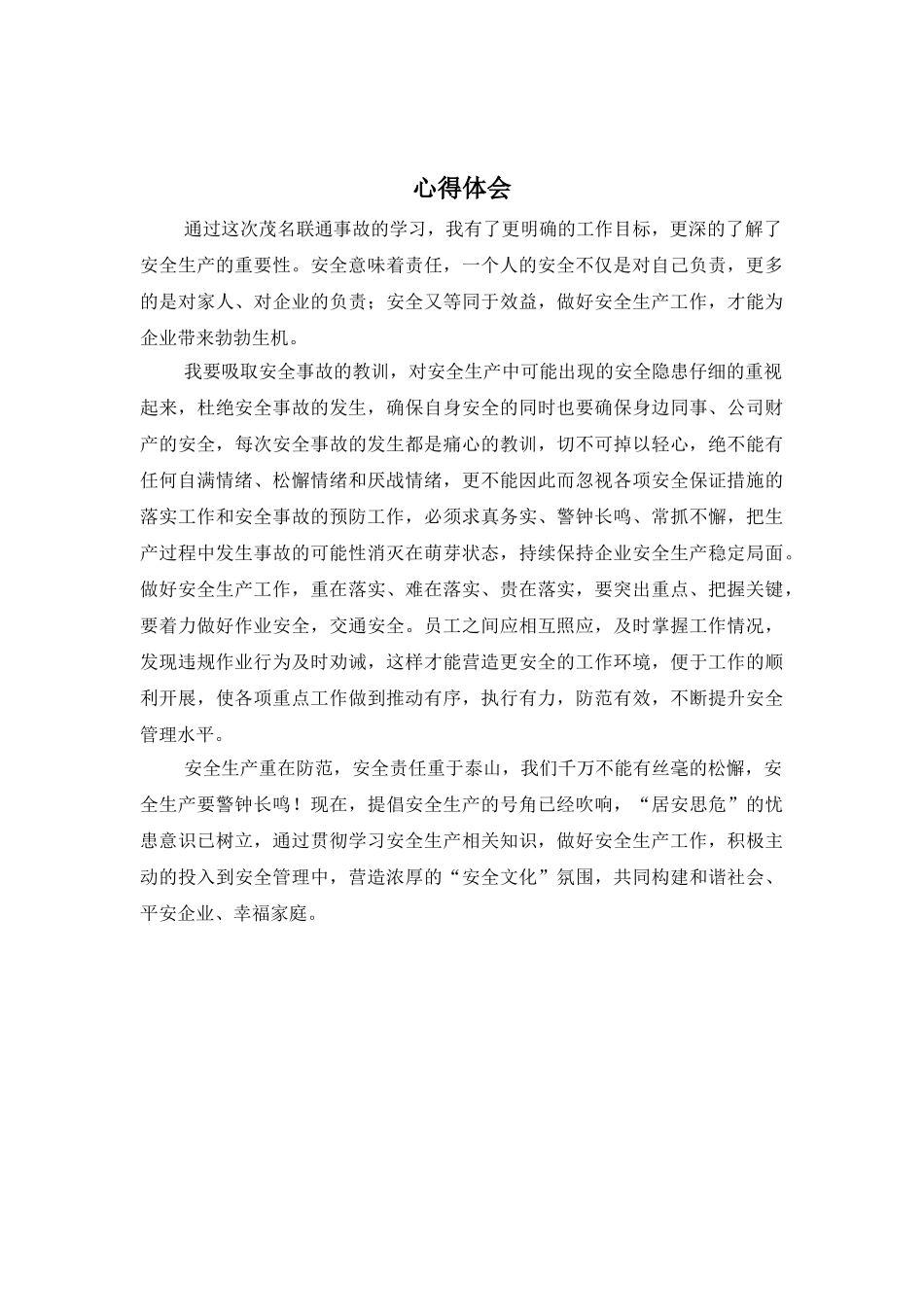 心得体会

通过这次茂名联通事故的学习，我有了更明确的工作目标，更深的了解了安全生产的重要性。安全意味着责任，一个人的安全不仅是对自己负责，更多的是对家人、对企业的负责；安全又等同于效益，做好安全生产工作，才能为企业带来勃勃生机。

我要吸取安全事故的教训，对安全生产中可能出现的安全隐患仔细的重视起来，杜绝安全事故的发生，确保自身安全的同时也要确保身边同事、公司财产的安全，每次安全事故的发生都是痛心的教训，切不可掉以轻心，绝不能有任何自满情绪、松懈情绪和厌战情绪，更不能因此而忽视各项安全保证措施的落实工作和安全事故的预防工作，必须求真务实、警钟长鸣、常抓不懈，把生产过程中发生事故的可能性消灭在萌芽状态，持续保持企业安全生产稳定局面。做好安全生产工作，重在落实、难在落实、贵在落实，要突出重点、把握关键，要着力做好作业安全，交通安全。员工之间应相互照应，及时掌握工作情况，发现违规作业行为及时劝诫，这样才能营造更安全的工作环境，便于工作的顺利开展，使各项重点工作做到推动有序，执行有力，防范有效，不断提升安全管理水平。

安全生产重在防范，安全责任重于泰山，我们千万不能有丝毫的松懈，安全生产要警钟长鸣！现在，提倡安全生产的号角已经吹响，“居安思危”的忧患意识已树立，通过贯彻学习安全生产相关知识，做好安全生产工作，积极主动的投入到安全管理中，营造浓厚的“安全文化”氛围，共同构建和谐社会、平安企业、幸福家庭。